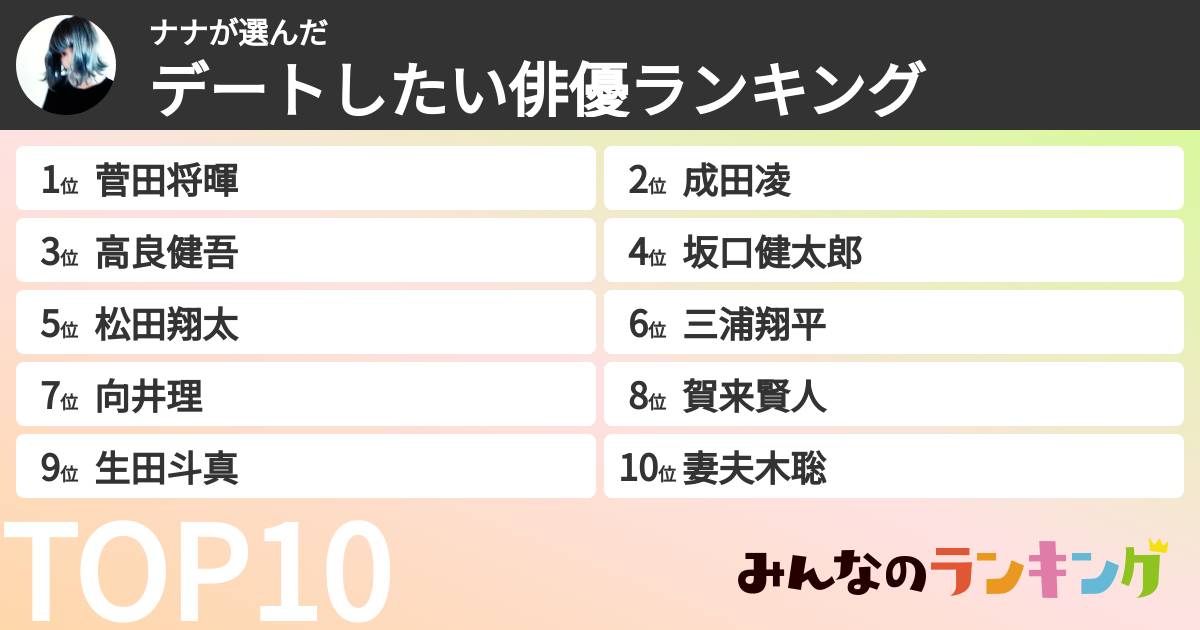 ナナが選んだ
デートしたい俳優ランキング

1位 菅田将暉
2位 成田凌
3位 高良健吾
4位 坂口健太郎
5位 松田翔太
6位 三浦翔平
7位 向井理
8位 賀来賢人
9位 生田斗真
10位 妻夫木聡

TOP10

みんなのランキング